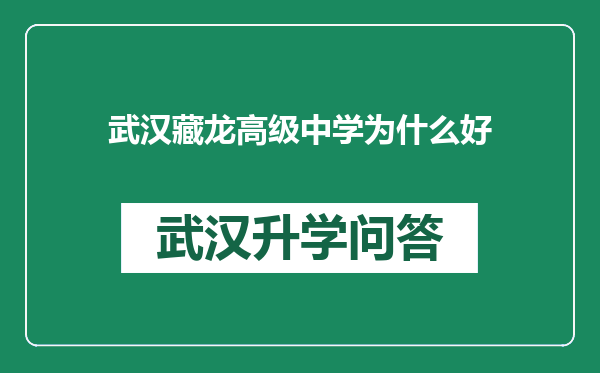 武汉藏龙高级中学为什么好

武汉升学问答